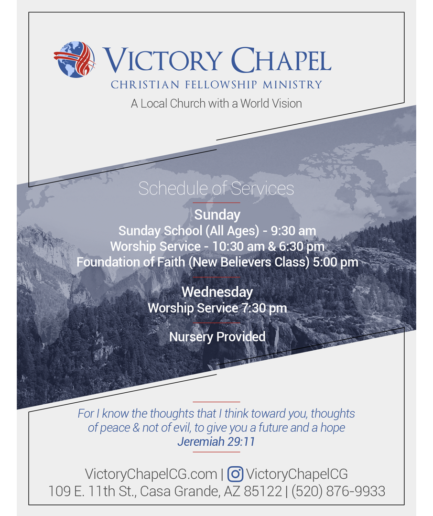 VICTORY CHAPEL
CHRISTIAN FELLOWSHIP MINISTRY
A Local Church with a World Vision

Schedule of Services

Sunday
Sunday School (All Ages) - 9:30 am
Worship Service - 10:30 am & 6:30 pm
Foundation of Faith (New Believers Class) 5:00 pm

Wednesday
Worship Service 7:30 pm

Nursery Provided

For I know the thoughts that I think toward you, thoughts of peace & not of evil, to give you a future and a hope
Jeremiah 29:11

VictoryChapelCG.com | VictoryChapelCG
109 E. 11th St., Casa Grande, AZ 85122 | (520) 876-9933